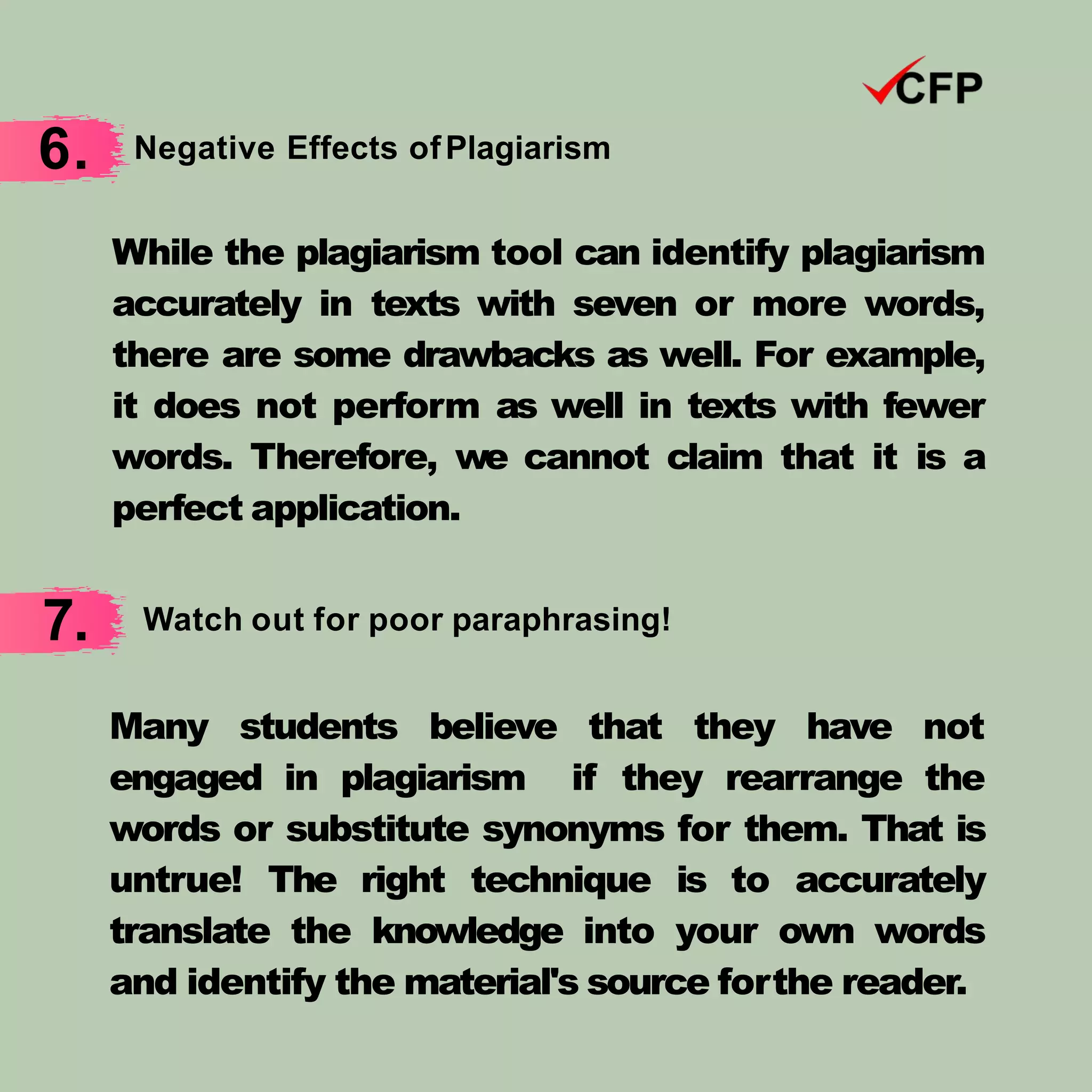 CFP

6. Negative Effects of Plagiarism

While the plagiarism tool can identify plagiarism accurately in texts with seven or more words, there are some drawbacks as well. For example, it does not perform as well in texts with fewer words. Therefore, we cannot claim that it is a perfect application.

7. Watch out for poor paraphrasing!

Many students believe that they have not engaged in plagiarism if they rearrange the words or substitute synonyms for them. That is untrue! The right technique is to accurately translate the knowledge into your own words and identify the material's source for the reader.